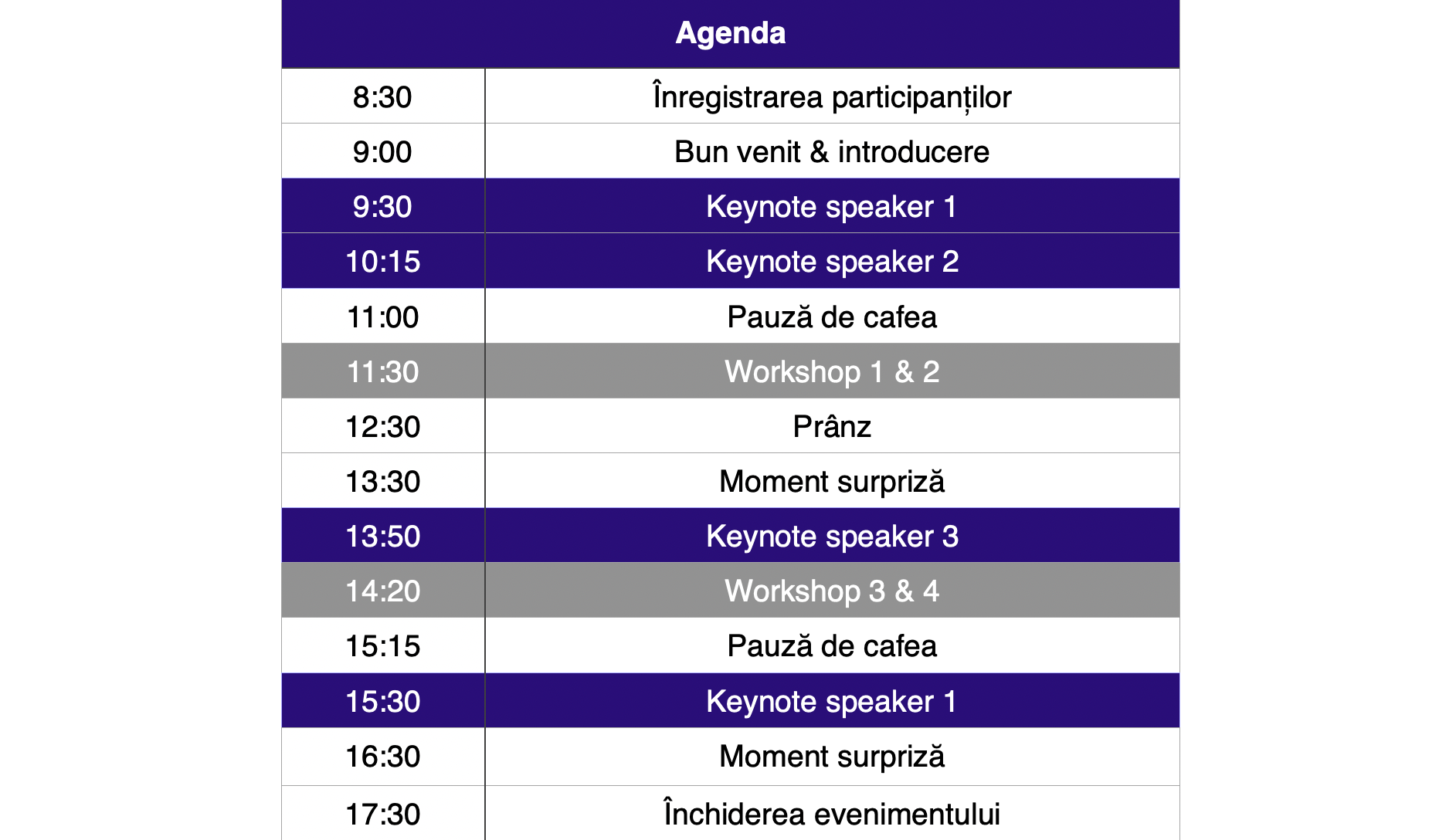 | Agenda | |
|---|---|
| 8:30 | Înregistrarea participanților |
| 9:00 | Bun venit & introducere |
| 9:30 | Keynote speaker 1 |
| 10:15 | Keynote speaker 2 |
| 11:00 | Pauză de cafea |
| 11:30 | Workshop 1 & 2 |
| 12:30 | Prânz |
| 13:30 | Moment surpriză |
| 13:50 | Keynote speaker 3 |
| 14:20 | Workshop 3 & 4 |
| 15:15 | Pauză de cafea |
| 15:30 | Keynote speaker 1 |
| 16:30 | Moment surpriză |
| 17:30 | Închiderea evenimentului |